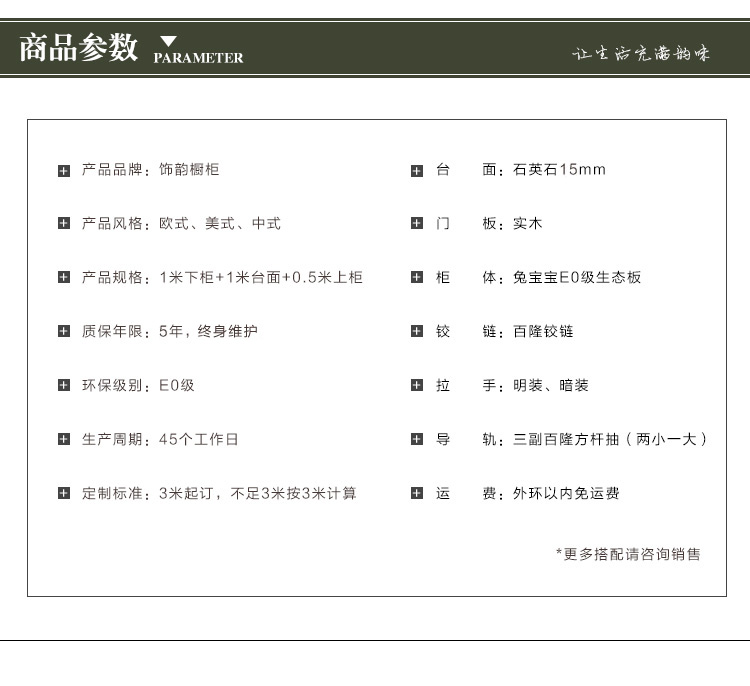 商品参数 PARAMETER

让生活充满韵味

产品品牌：饰韵橱柜

产品风格：欧式、美式、中式

产品规格：1米下柜+1米台面+0.5米上柜

质保年限：5年，终身维护

环保级别：E0级

生产周期：45个工作日

定制标准：3米起订，不足3米按3米计算

台　面：石英石15mm

门　板：实木

柜　体：兔宝宝E0级生态板

铰　链：百隆铰链

拉　手：明装、暗装

导　轨：三副百隆方杆抽（两小一大）

运　费：外环以内免运费

*更多搭配请咨询销售